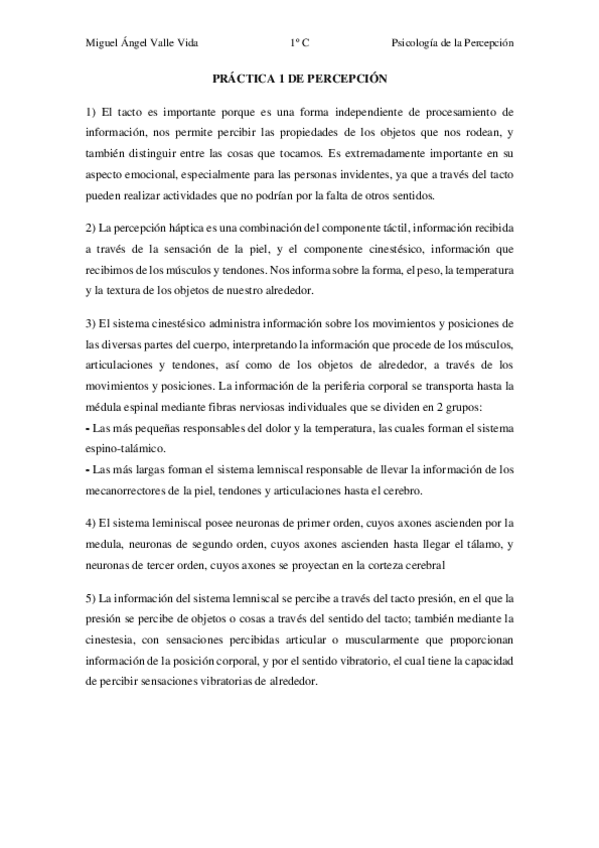 Miguel Ángel Valle Vida 1º C Psicología de la Percepción

PRÁCTICA 1 DE PERCEPCIÓN

1) El tacto es importante porque es una forma independiente de procesamiento de información, nos permite percibir las propiedades de los objetos que nos rodean, y también distinguir entre las cosas que tocamos. Es extremadamente importante en su aspecto emocional, especialmente para las personas invidentes, ya que a través del tacto pueden realizar actividades que no podrían por la falta de otros sentidos.

2) La percepción háptica es una combinación del componente táctil, información recibida a través de la sensación de la piel, y el componente cinestésico, información que recibimos de los músculos y tendones. Nos informa sobre la forma, el peso, la temperatura y la textura de los objetos de nuestro alrededor.

3) El sistema cinestésico administra información sobre los movimientos y posiciones de las diversas partes del cuerpo, interpretando la información que procede de los músculos, articulaciones y tendones, así como de los objetos de alrededor, a través de los movimientos y posiciones. La información de la periferia corporal se transporta hasta la médula espinal mediante fibras nerviosas individuales que se dividen en 2 grupos:
- Las más pequeñas responsables del dolor y la temperatura, las cuales forman el sistema espino-talámico.
- Las más largas forman el sistema lemniscal responsable de llevar la información de los mecanorrectores de la piel, tendones y articulaciones hasta el cerebro.

4) El sistema leminiscal posee neuronas de primer orden, cuyos axones ascienden por la medula, neuronas de segundo orden, cuyos axones ascienden hasta llegar el tálamo, y neuronas de tercer orden, cuyos axones se proyectan en la corteza cerebral

5) La información del sistema lemniscal se percibe a través del tacto presión, en el que la presión se percibe de objetos o cosas a través del sentido del tacto; también mediante la cinestesia, con sensaciones percibidas articular o muscularmente que proporcionan información de la posición corporal, y por el sentido vibratorio, el cual tiene la capacidad de percibir sensaciones vibratorias de alrededor.